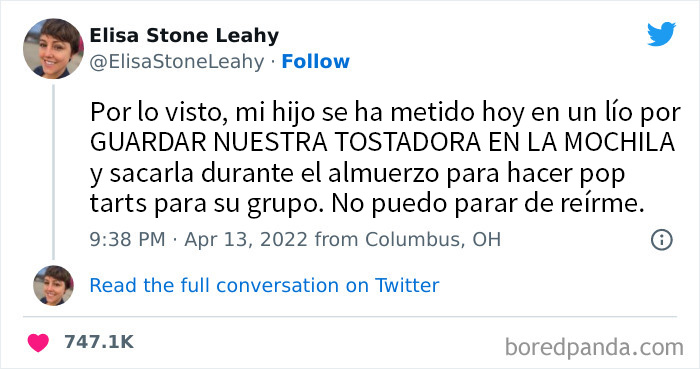 Elisa Stone Leahy
@ElisaStoneLeahy · Follow

Por lo visto, mi hijo se ha metido hoy en un lío por GUARDAR NUESTRA TOSTADORA EN LA MOCHILA y sacarla durante el almuerzo para hacer pop tarts para su grupo. No puedo parar de reírme.

9:38 PM · Apr 13, 2022 from Columbus, OH

Read the full conversation on Twitter

747.1K

boredpanda.com